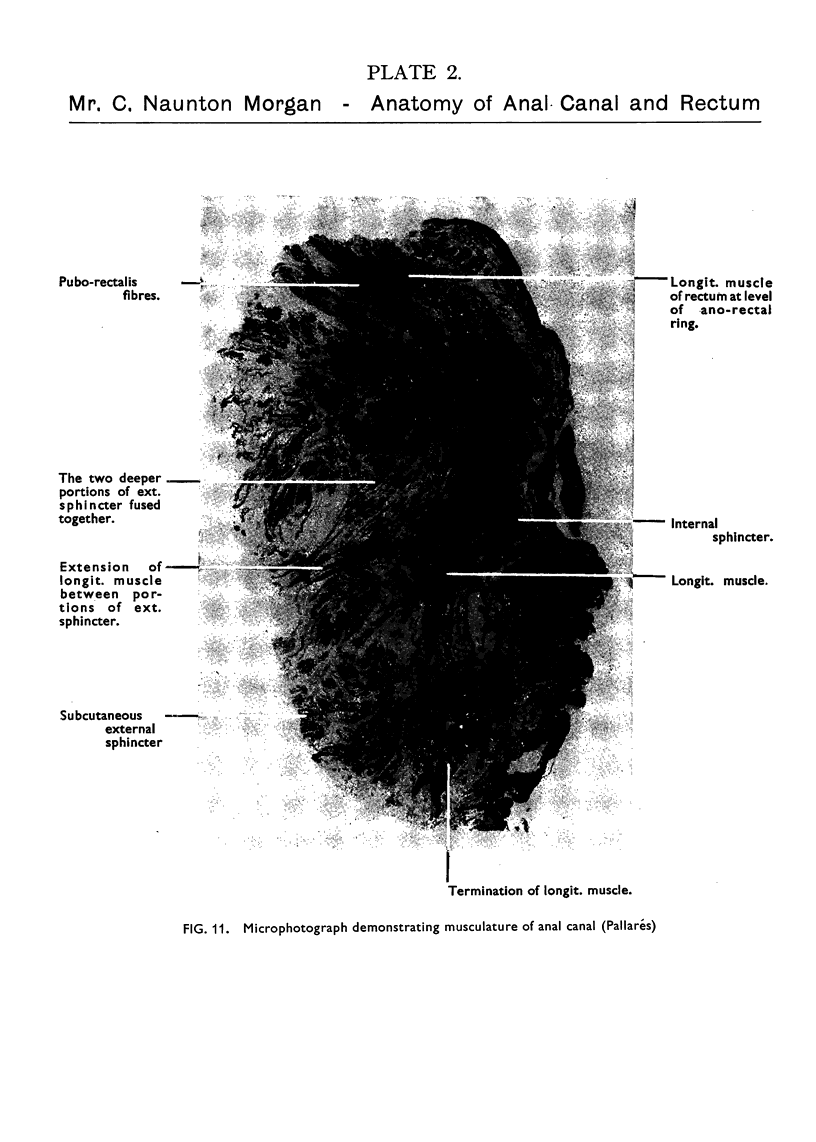 PLATE 2.

Mr. C. Naunton Morgan - Anatomy of Anal Canal and Rectum

Pubo-rectalis fibres.

The two deeper portions of ext. sphincter fused together.

Extension of longit. muscle between portions of ext. sphincter.

Subcutaneous external sphincter

Longit. muscle of rectum at level of ano-rectal ring.

Internal sphincter.

Longit. muscle.

Termination of longit. muscle.

FIG. 11. Microphotograph demonstrating musculature of anal canal (Pallarés)